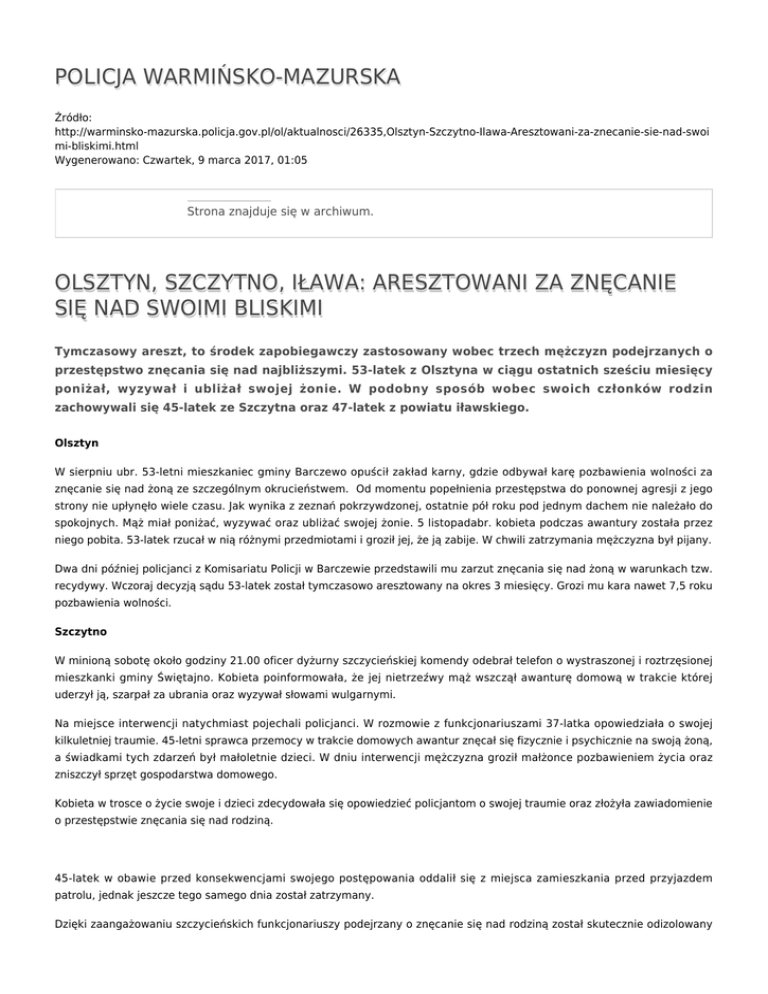 POLICJA WARMIŃSKO-MAZURSKA

Źródło: http://warminsko-mazurska.policja.gov.pl/ol/aktualnosci/26335,Olsztyn-Szczytno-Ilawa-Aresztowani-za-znecanie-sie-nad-swoimi-bliskimi.html
Wygenerowano: Czwartek, 9 marca 2017, 01:05

Strona znajduje się w archiwum.

OLSZTYN, SZCZYTNO, IŁAWA: ARESZTOWANI ZA ZNĘCANIE SIĘ NAD SWOIMI BLISKIMI

Tymczasowy areszt, to środek zapobiegawczy zastosowany wobec trzech mężczyzn podejrzanych o przestępstwo znęcania się nad najbliższymi. 53-latek z Olsztyna w ciągu ostatnich sześciu miesięcy poniżał, wyzywał i ubliżał swojej żonie. W podobny sposób wobec swoich członków rodzin zachowywali się 45-latek ze Szczytna oraz 47-latek z powiatu iławskiego.

Olsztyn

W sierpniu ubr. 53-letni mieszkaniec gminy Barczewo opuścił zakład karny, gdzie odbywał karę pozbawienia wolności za znęcanie się nad żoną ze szczególnym okrucieństwem. Od momentu popełnienia przestępstwa do ponownej agresji z jego strony nie upłynęło wiele czasu. Jak wynika z zeznań pokrzywdzonej, ostatnie pół roku pod jednym dachem nie należało do spokojnych. Mąż miał poniżać, wyzywać oraz ubliżać swojej żonie. 5 listopadabr. kobieta podczas awantury została przez niego pobita. 53-latek rzucał w nią różnymi przedmiotami i groził jej, że ją zabije. W chwili zatrzymania mężczyzna był pijany.

Dwa dni później policjanci z Komisariatu Policji w Barczewie przedstawili mu zarzut znęcania się nad żoną w warunkach tzw. recydywy. Wczoraj decyzją sądu 53-latek został tymczasowo aresztowany na okres 3 miesięcy. Grozi mu kara nawet 7,5 roku pozbawienia wolności.

Szczytno

W minioną sobotę około godziny 21.00 oficer dyżurny szczycieńskiej komendy odebrał telefon o wystraszonej i roztrzęsionej mieszkanki gminy Świętajno. Kobieta poinformowała, że jej nietrzeźwy mąż wszczął awanturę domową w trakcie której uderzył ją, szarpał za ubrania oraz wyzywał słowami wulgarnymi.

Na miejsce interwencji natychmiast pojechali policjanci. W rozmowie z funkcjonariuszami 37-latka opowiedziała o swojej kilkuletniej traumie. 45-letni sprawca przemocy w trakcie domowych awantur znęcał się fizycznie i psychicznie na swoją żoną, a świadkami tych zdarzeń był małoletnie dzieci. W dniu interwencji mężczyzna groził małżonce pozbawieniem życia oraz zniszczył sprzęt gospodarstwa domowego.

Kobieta w trosce o życie swoje i dzieci zdecydowała się opowiedzieć policjantom o swojej traumie oraz złożyła zawiadomienie o przestępstwie znęcania się nad rodziną.

45-latek w obawie przed konsekwencjami swojego postępowania oddalił się z miejsca zamieszkania przed przyjazdem patrolu, jednak jeszcze tego samego dnia został zatrzymany.

Dzięki zaangażowaniu szczycieńskich funkcjonariuszy podejrzany o znęcanie się nad rodziną został skutecznie odizolowany